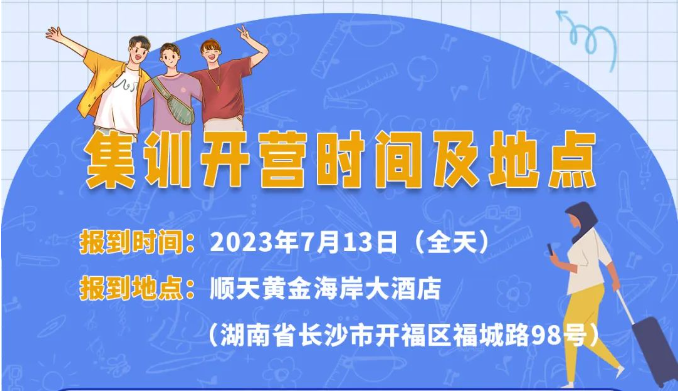 集训开营时间及地点

报到时间：2023年7月13日（全天）

报到地点：顺天黄金海岸大酒店

（湖南省长沙市开福区福城路98号）